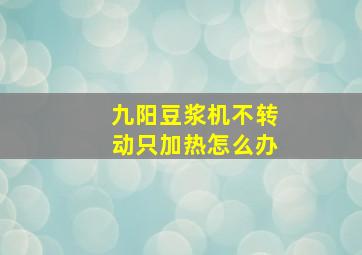 九阳豆浆机不转动只加热怎么办